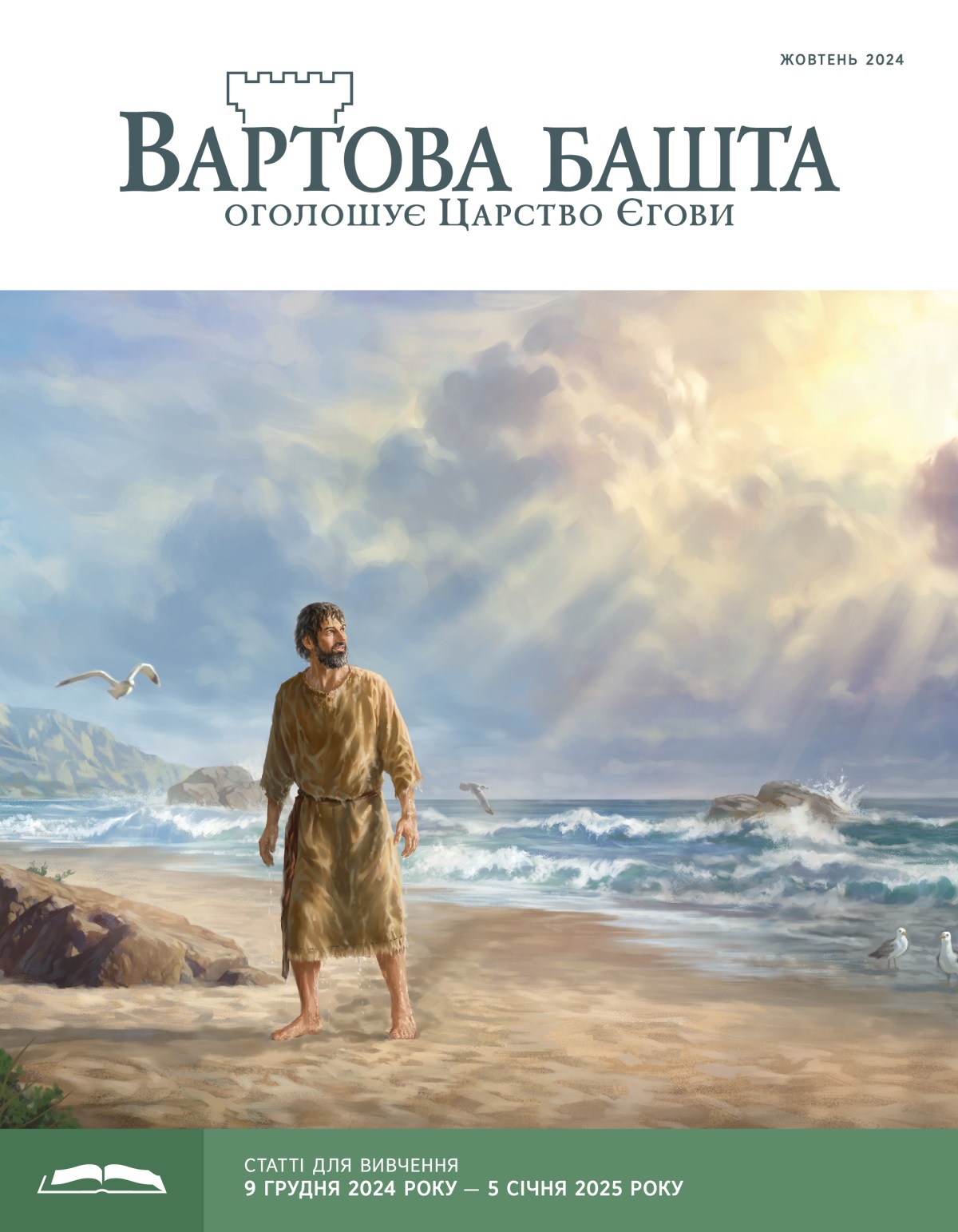 ЖОВТЕНЬ 2024

ВАРТОВА БАШТА
ОГОЛОШУЄ ЦАРСТВО ЄГОВИ

СТАТТІ ДЛЯ ВИВЧЕННЯ
9 ГРУДНЯ 2024 РОКУ — 5 СІЧНЯ 2025 РОКУ